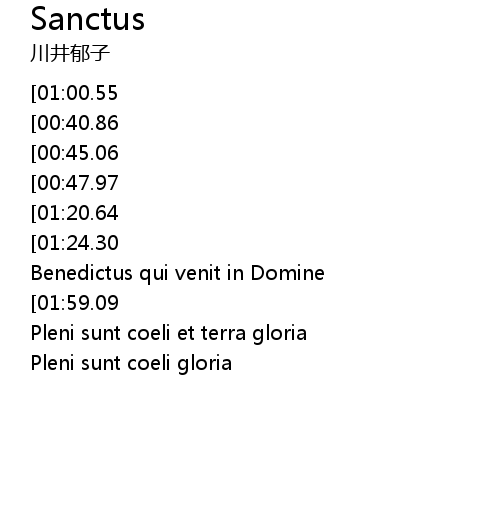 Sanctus
川井郁子

[01:00.55
[00:40.86
[00:45.06
[00:47.97
[01:20.64
[01:24.30
Benedictus qui venit in Domine
[01:59.09
Pleni sunt coeli et terra gloria
Pleni sunt coeli gloria